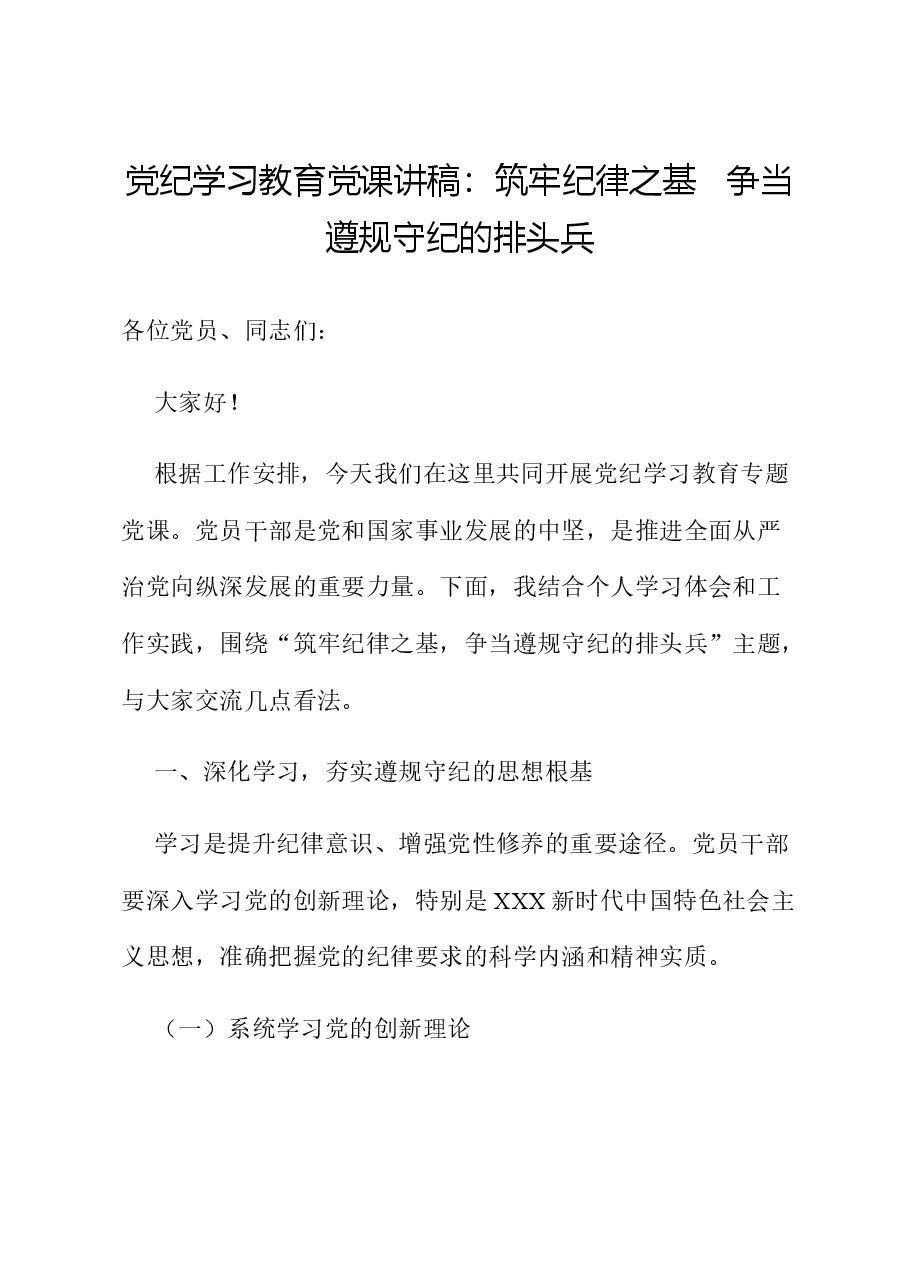 党纪学习教育党课讲稿：筑牢纪律之基 争当遵规守纪的排头兵

各位党员、同志们：

大家好！

根据工作安排，今天我们在这里共同开展党纪学习教育专题党课。党员干部是党和国家事业发展的中坚，是推进全面从严治党向纵深发展的重要力量。下面，我结合个人学习体会和工作实践，围绕“筑牢纪律之基，争当遵规守纪的排头兵”主题，与大家交流几点看法。

一、深化学习，夯实遵规守纪的思想根基

学习是提升纪律意识、增强党性修养的重要途径。党员干部要深入学习党的创新理论，特别是XXX新时代中国特色社会主义思想，准确把握党的纪律要求的科学内涵和精神实质。

（一）系统学习党的创新理论